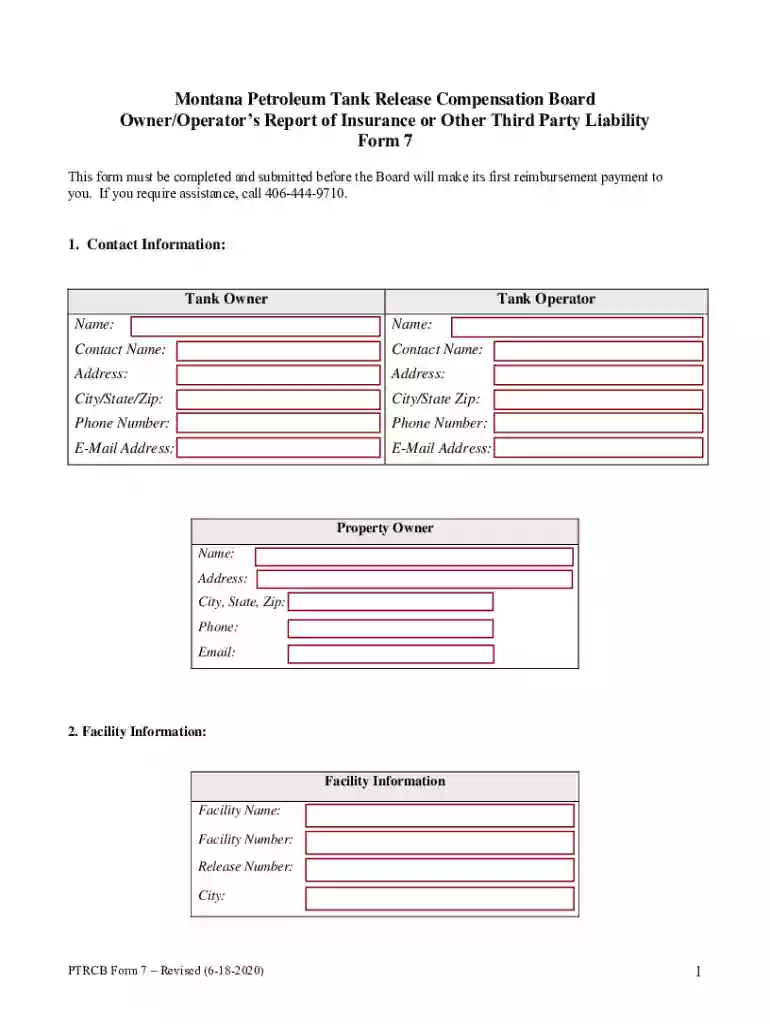 Montana Petroleum Tank Release Compensation Board
Owner/Operator's Report of Insurance or Other Third Party Liability
Form 7

This form must be completed and submitted before the Board will make its first reimbursement payment to you. If you require assistance, call 406-444-9710.

1. Contact Information:

| Tank Owner | Tank Operator |
|---|---|
| Name: | Name: |
| Contact Name: | Contact Name: |
| Address: | Address: |
| City/State/Zip: | City/State Zip: |
| Phone Number: | Phone Number: |
| E-Mail Address: | E-Mail Address: |

| Property Owner |
|---|
| Name: |
| Address: |
| City, State, Zip: |
| Phone: |
| Email: |

2. Facility Information:

| Facility Information |
|---|
| Facility Name: |
| Facility Number: |
| Release Number: |
| City: |

PTRCB Form 7 – Revised (6-18-2020)

1